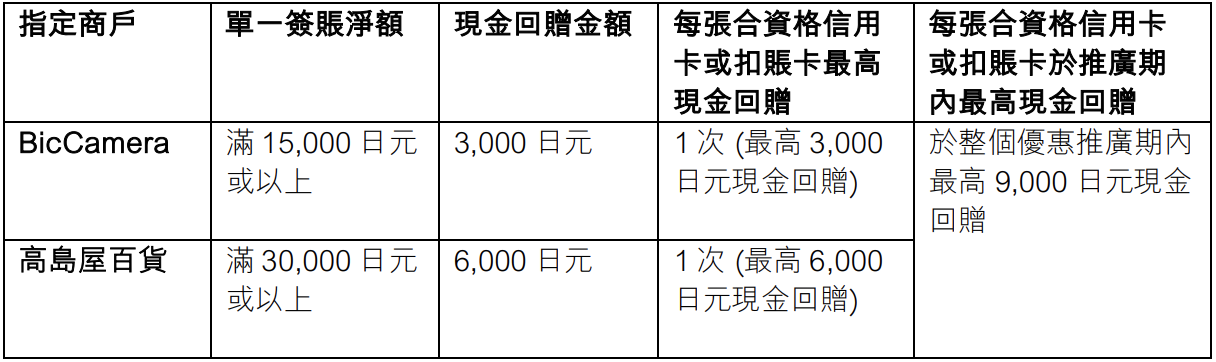 | 指定商戶 | 單一簽賬淨額 | 現金回贈金額 | 每張合資格信用卡或扣賬卡最高現金回贈 | 每張合資格信用卡或扣賬卡於推廣期內最高現金回贈 |
|---|---|---|---|---|
| BicCamera | 滿 15,000 日元或以上 | 3,000 日元 | 1 次 (最高 3,000 日元現金回贈) | 於整個優惠推廣期內最高 9,000 日元現金回贈 |
| 高島屋百貨 | 滿 30,000 日元或以上 | 6,000 日元 | 1 次 (最高 6,000 日元現金回贈) | |